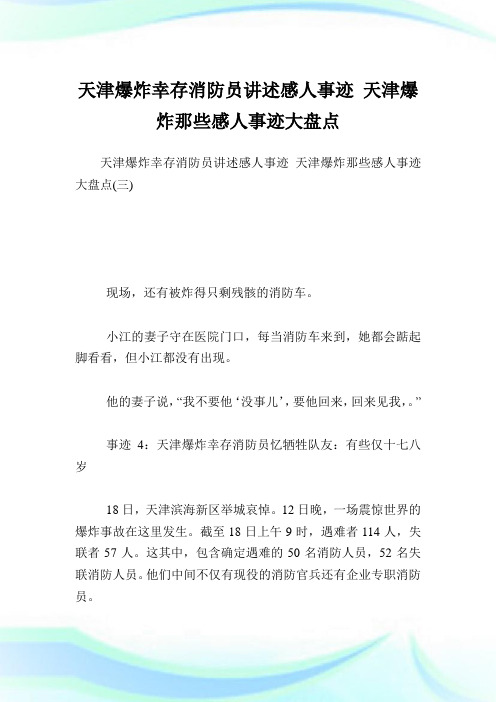 天津爆炸幸存消防员讲述感人事迹 天津爆炸那些感人事迹大盘点

天津爆炸幸存消防员讲述感人事迹 天津爆炸那些感人事迹大盘点(三)

现场，还有被炸得只剩残骸的消防车。

小江的妻子守在医院门口，每当消防车来到，她都会踮起脚看看，但小江都没有出现。

他的妻子说，“我不要他‘没事儿’，要他回来，回来见我，。”

事迹 4：天津爆炸幸存消防员忆牺牲队友：有些仅十七八岁

18 日，天津滨海新区举城哀悼。12 日晚，一场震惊世界的爆炸事故在这里发生。截至 18 日上午 9 时，遇难者 114 人，失联者 57 人。这其中，包含确定遇难的 50 名消防人员，52 名失联消防人员。他们中间不仅有现役的消防官兵还有企业专职消防员。